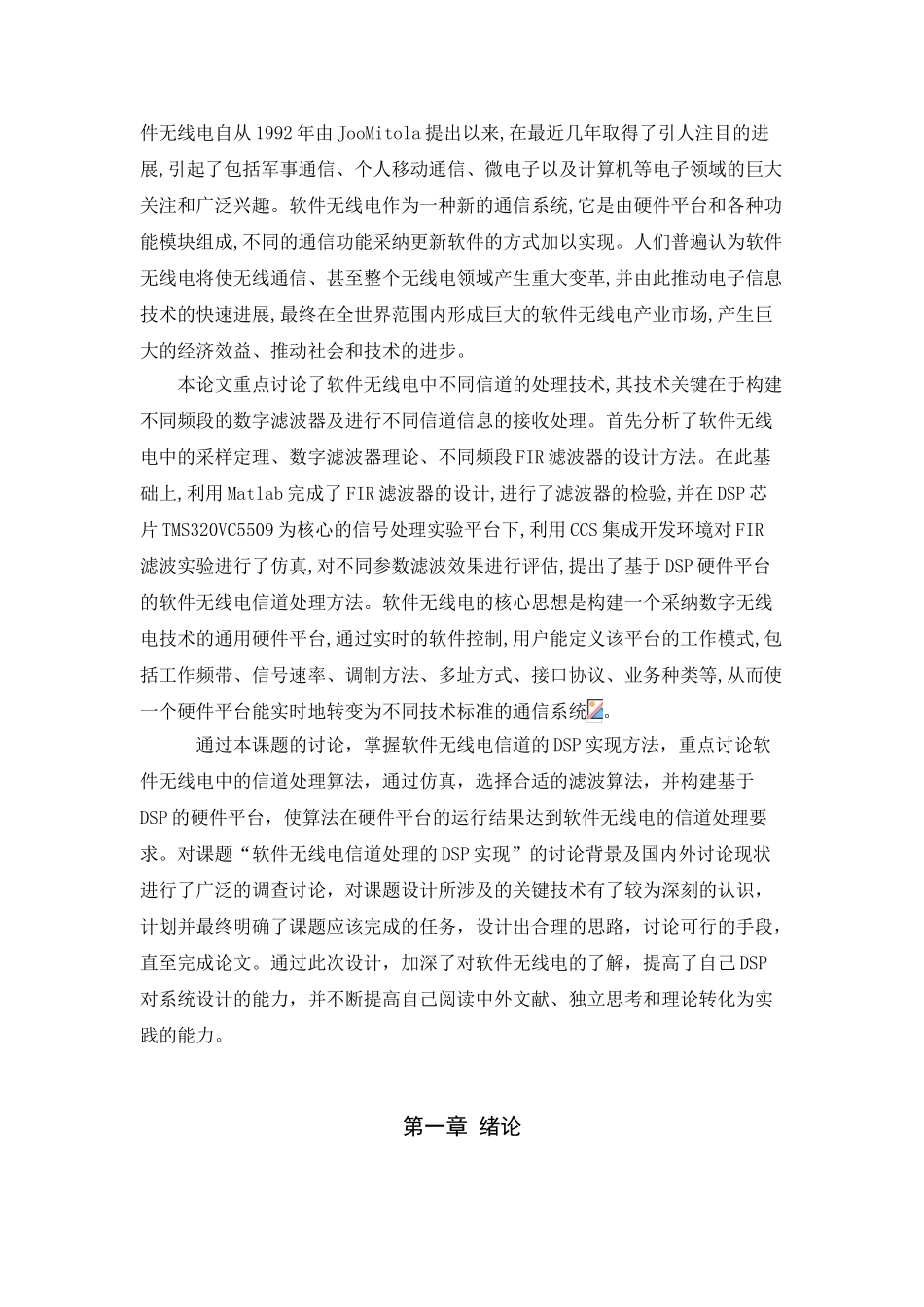 件无线电自从1992年由JooMitola提出以来,在最近几年取得了引人注目的进展,引起了包括军事通信、个人移动通信、微电子以及计算机等电子领域的巨大关注和广泛兴趣。软件无线电作为一种新的通信系统,它是由硬件平台和各种功能模块组成,不同的通信功能采纳更新软件的方式加以实现。人们普遍认为软件无线电将使无线通信、甚至整个无线电领域产生重大变革,并由此推动电子信息技术的快速进展,最终在全世界范围内形成巨大的软件无线电产业市场,产生巨大的经济效益、推动社会和技术的进步。

本论文重点讨论了软件无线电中不同信道的处理技术,其技术关键在于构建不同频段的数字滤波器及进行不同信道信息的接收处理。首先分析了软件无线电中的采样定理、数字滤波器理论、不同频段FIR滤波器的设计方法。在此基础上,利用Matlab完成了FIR滤波器的设计,进行了滤波器的检验,并在DSP芯片TMS320VC5509为核心的信号处理实验平台下,利用CCS集成开发环境对FIR滤波实验进行了仿真,对不同参数滤波效果进行评估,提出了基于DSP硬件平台的软件无线电信道处理方法。软件无线电的核心思想是构建一个采纳数字无线电技术的通用硬件平台,通过实时的软件控制,用户能定义该平台的工作模式,包括工作频带、信号速率、调制方法、多址方式、接口协议、业务种类等,从而使一个硬件平台能实时地转变为不同技术标准的通信系统。

通过本课题的讨论，掌握软件无线电信道的DSP实现方法，重点讨论软件无线电中的信道处理算法，通过仿真，选择合适的滤波算法，并构建基于DSP的硬件平台，使算法在硬件平台的运行结果达到软件无线电的信道处理要求。对课题“软件无线电信道处理的DSP实现”的讨论背景及国内外讨论现状进行了广泛的调查讨论，对课题设计所涉及的关键技术有了较为深刻的认识，计划并最终明确了课题应该完成的任务，设计出合理的思路，讨论可行的手段，直至完成论文。通过此次设计，加深了对软件无线电的了解，提高了自己DSP对系统设计的能力，并不断提高自己阅读中外文献、独立思考和理论转化为实践的能力。

第一章 绪论